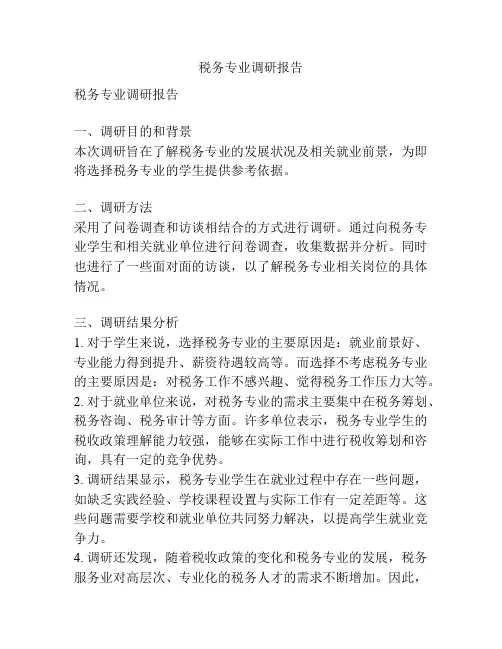 税务专业调研报告

税务专业调研报告

一、调研目的和背景
本次调研旨在了解税务专业的发展状况及相关就业前景，为即将选择税务专业的学生提供参考依据。

二、调研方法
采用了问卷调查和访谈相结合的方式进行调研。通过向税务专业学生和相关就业单位进行问卷调查，收集数据并分析。同时也进行了一些面对面的访谈，以了解税务专业相关岗位的具体情况。

三、调研结果分析
1. 对于学生来说，选择税务专业的主要原因是：就业前景好、专业能力得到提升、薪资待遇较高等。而选择不考虑税务专业的主要原因是：对税务工作不感兴趣、觉得税务工作压力大等。
2. 对于就业单位来说，对税务专业的需求主要集中在税务筹划、税务咨询、税务审计等方面。许多单位表示，税务专业学生的税收政策理解能力较强，能够在实际工作中进行税收筹划和咨询，具有一定的竞争优势。
3. 调研结果显示，税务专业学生在就业过程中存在一些问题，如缺乏实践经验、学校课程设置与实际工作有一定差距等。这些问题需要学校和就业单位共同努力解决，以提高学生就业竞争力。
4. 调研还发现，随着税收政策的变化和税务专业的发展，税务服务业对高层次、专业化的税务人才的需求不断增加。因此，